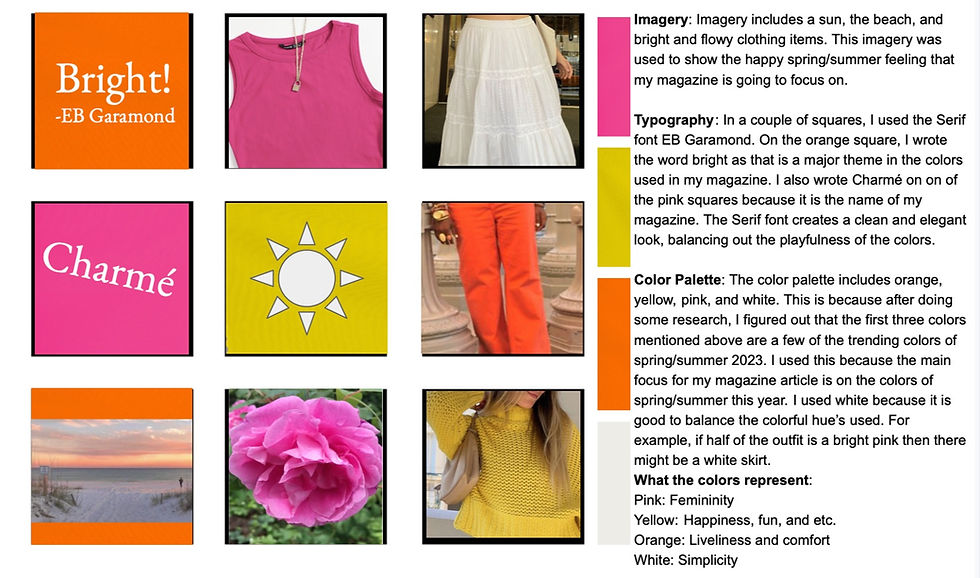 Bright!
-EB Garamond

Charmé

Imagery: Imagery includes a sun, the beach, and bright and flowy clothing items. This imagery was used to show the happy spring/summer feeling that my magazine is going to focus on.

Typography: In a couple of squares, I used the Serif font EB Garamond. On the orange square, I wrote the word bright as that is a major theme in the colors used in my magazine. I also wrote Charmé on on of the pink squares because it is the name of my magazine. The Serif font creates a clean and elegant look, balancing out the playfulness of the colors.

Color Palette: The color palette includes orange, yellow, pink, and white. This is because after doing some research, I figured out that the first three colors mentioned above are a few of the trending colors of spring/summer 2023. I used this because the main focus for my magazine article is on the colors of spring/summer this year. I used white because it is good to balance the colorful hue's used. For example, if half of the outfit is a bright pink then there might be a white skirt.

What the colors represent:
Pink: Femininity
Yellow: Happiness, fun, and etc.
Orange: Liveliness and comfort
White: Simplicity